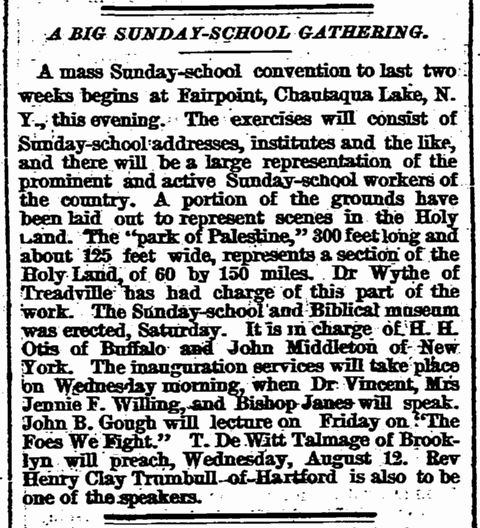 A BIG SUNDAY-SCHOOL GATHERING.

A mass Sunday-school convention to last two weeks begins at Fairpoint, Chautaqua Lake, N. Y., this evening. The exercises will consist of Sunday-school addresses, institutes and the like, and there will be a large representation of the prominent and active Sunday-school workers of the country. A portion of the grounds have been laid out to represent scenes in the Holy Land. The "park of Palestine," 300 feet long and about 125 feet wide, represents a section of the Holy Land, of 60 by 150 miles. Dr Wythe of Treadville has had charge of this part of the work. The Sunday-school and Biblical museum was erected, Saturday. It is in charge of H. H. Otis of Buffalo and John Middleton of New York. The inauguration services will take place on Wednesday morning, when Dr Vincent, Mrs Jennie F. Willing, and Bishop Janes will speak. John B. Gough will lecture on Friday on "The Foes We Fight." T. De Witt Talmage of Brooklyn will preach, Wednesday, August 12. Rev Henry Clay Trumbull of Hartford is also to be one of the speakers.